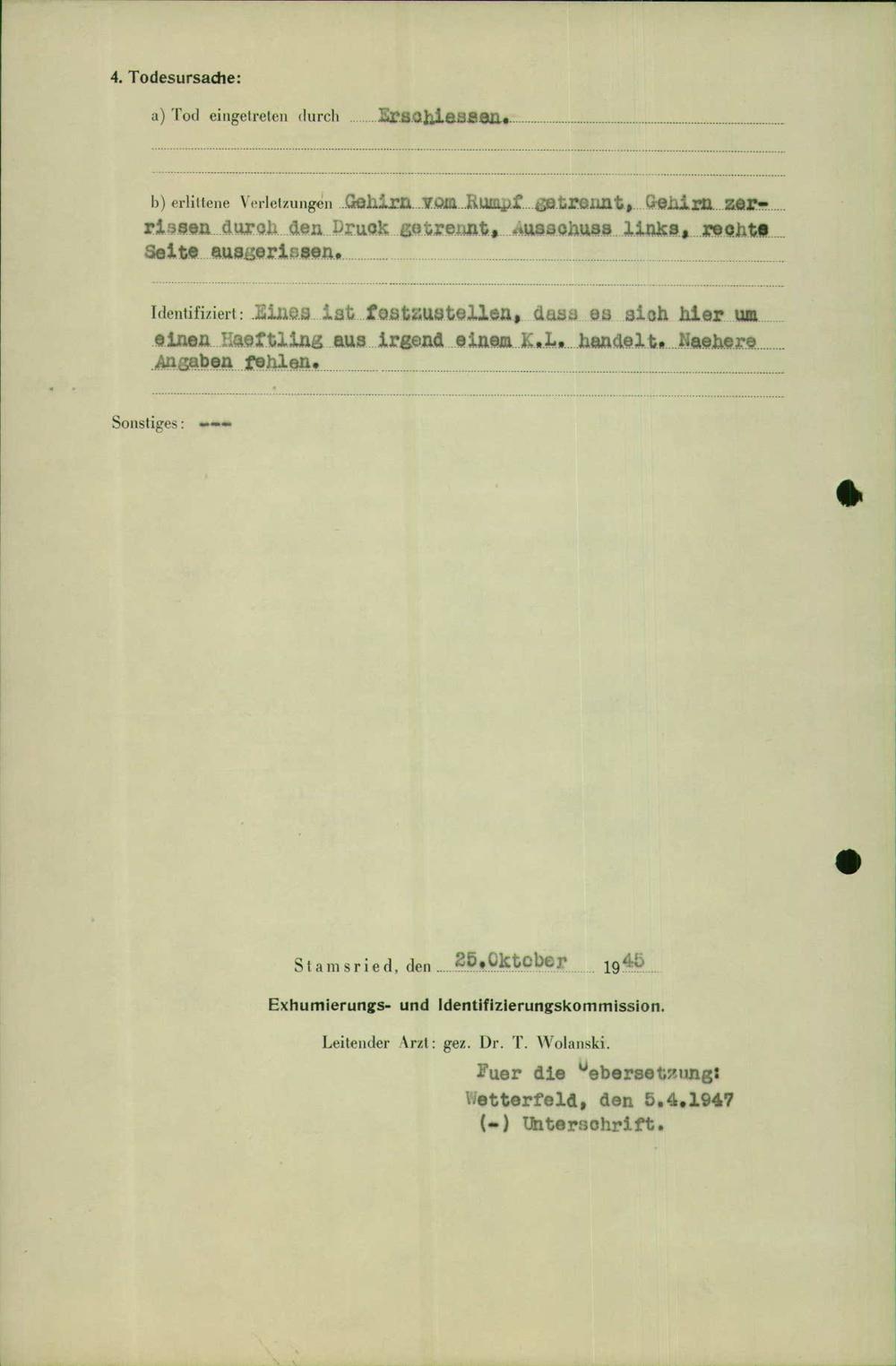 4. Todesursache:

a) Tod eingetreten durch Erschiessen.

b) erlittene Verletzungen Gehirn vom Rumpf getrennt, Gehirn zerrissen durch den Druck getrennt, Ausschuss links, rechte Seite ausgerissen.

Identifiziert: Eines ist festzustellen, dass es sich hier um einen Haeftling aus irgend einem K.L. handelt. Naehere Angaben fehlen.

Sonstiges: ---

Stamsried, den 25.Oktober 1945

Exhumierungs- und Identifizierungskommission.

Leitender Arzt: gez. Dr. T. Wolanski.

Fuer die Uebersetzung:
Wetterfeld, den 5.4.1947
(-) Unterschrift.